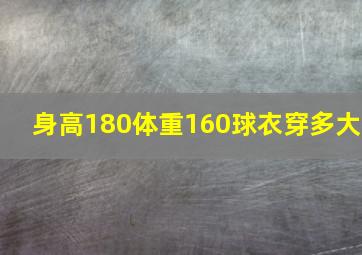 身高180体重160球衣穿多大